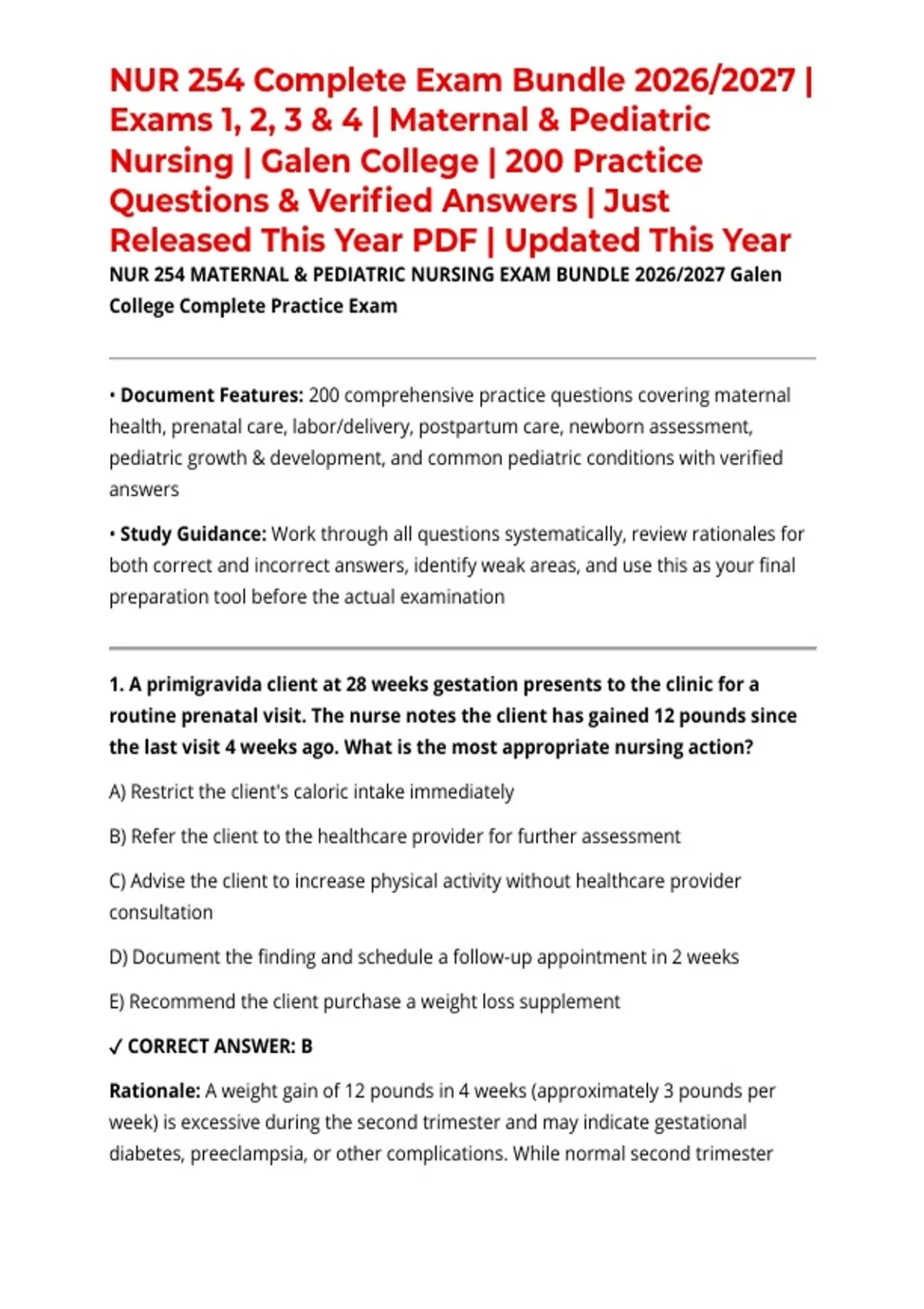 NUR 254 Complete Exam Bundle 2026/2027 | Exams 1, 2, 3 & 4 | Maternal & Pediatric Nursing | Galen College | 200 Practice Questions & Verified Answers | Just Released This Year PDF | Updated This Year

NUR 254 MATERNAL & PEDIATRIC NURSING EXAM BUNDLE 2026/2027 Galen College Complete Practice Exam

• Document Features: 200 comprehensive practice questions covering maternal health, prenatal care, labor/delivery, postpartum care, newborn assessment, pediatric growth & development, and common pediatric conditions with verified answers

• Study Guidance: Work through all questions systematically, review rationales for both correct and incorrect answers, identify weak areas, and use this as your final preparation tool before the actual examination

1. A primigravida client at 28 weeks gestation presents to the clinic for a routine prenatal visit. The nurse notes the client has gained 12 pounds since the last visit 4 weeks ago. What is the most appropriate nursing action?

A) Restrict the client's caloric intake immediately

B) Refer the client to the healthcare provider for further assessment

C) Advise the client to increase physical activity without healthcare provider consultation

D) Document the finding and schedule a follow-up appointment in 2 weeks

E) Recommend the client purchase a weight loss supplement

✓ CORRECT ANSWER: B

Rationale: A weight gain of 12 pounds in 4 weeks (approximately 3 pounds per week) is excessive during the second trimester and may indicate gestational diabetes, preeclampsia, or other complications. While normal second trimester